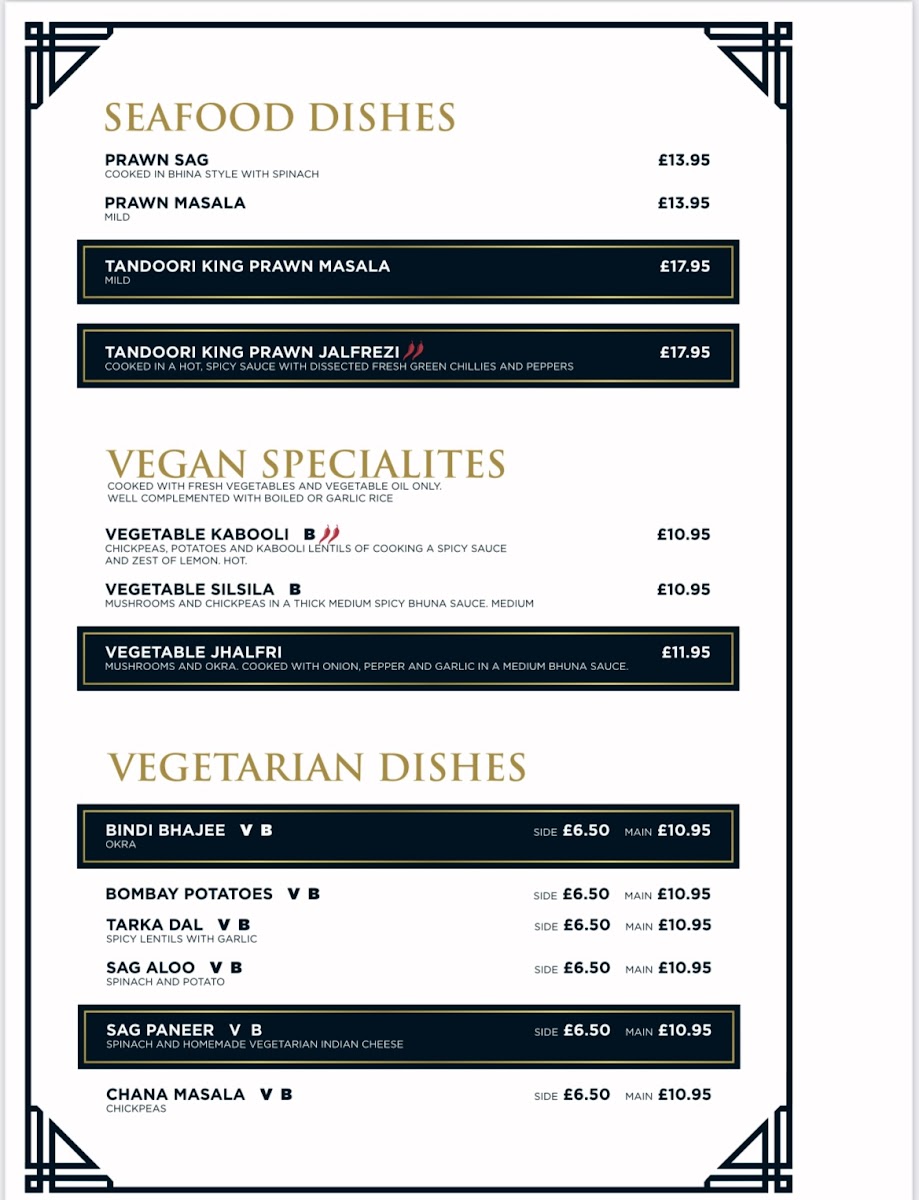 SEAFOOD DISHES

PRAWN SAG £13.95
COOKED IN BHINA STYLE WITH SPINACH

PRAWN MASALA £13.95
MILD

TANDOORI KING PRAWN MASALA £17.95
MILD

TANDOORI KING PRAWN JALFREZI £17.95
COOKED IN A HOT, SPICY SAUCE WITH DISSECTED FRESH GREEN CHILLIES AND PEPPERS

VEGAN SPECIALITES
COOKED WITH FRESH VEGETABLES AND VEGETABLE OIL ONLY. WELL COMPLEMENTED WITH BOILED OR GARLIC RICE

VEGETABLE KABOOLI B £10.95
CHICKPEAS, POTATOES AND KABOOLI LENTILS OF COOKING A SPICY SAUCE AND ZEST OF LEMON. HOT.

VEGETABLE SILSILA B £10.95
MUSHROOMS AND CHICKPEAS IN A THICK MEDIUM SPICY BHUNA SAUCE. MEDIUM

VEGETABLE JHALFRI £11.95
MUSHROOMS AND OKRA. COOKED WITH ONION, PEPPER AND GARLIC IN A MEDIUM BHUNA SAUCE.

VEGETARIAN DISHES

BINDI BHAJEE V B SIDE £6.50 MAIN £10.95
OKRA

BOMBAY POTATOES V B SIDE £6.50 MAIN £10.95

TARKA DAL V B SIDE £6.50 MAIN £10.95
SPICY LENTILS WITH GARLIC

SAG ALOO V B SIDE £6.50 MAIN £10.95
SPINACH AND POTATO

SAG PANEER V B SIDE £6.50 MAIN £10.95
SPINACH AND HOMEMADE VEGETARIAN INDIAN CHEESE

CHANA MASALA V B SIDE £6.50 MAIN £10.95
CHICKPEAS